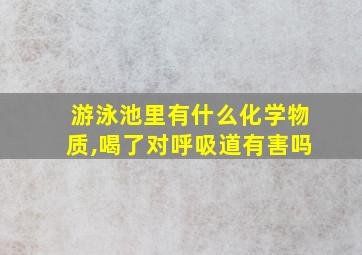 游泳池里有什么化学物质,喝了对呼吸道有害吗